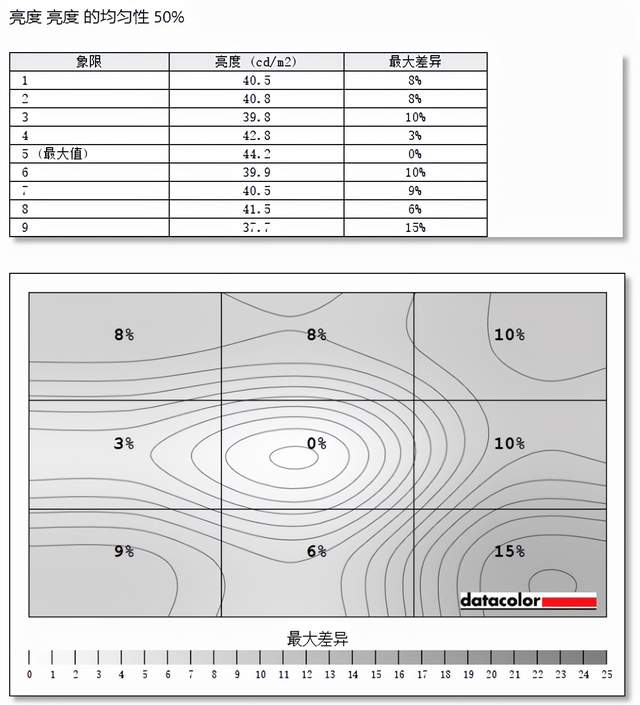 亮度 亮度 的均匀性 50%

| 象限 | 亮度 (cd/m2) | 最大差异 |
|---|---|---|
| 1 | 40.5 | 8% |
| 2 | 40.8 | 8% |
| 3 | 39.8 | 10% |
| 4 | 42.8 | 3% |
| 5 (最大值) | 44.2 | 0% |
| 6 | 39.9 | 10% |
| 7 | 40.5 | 9% |
| 8 | 41.5 | 6% |
| 9 | 37.7 | 15% |

8% 8% 10%

3% 0% 10%

9% 6% 15%

datacolor

最大差异

0 1 2 3 4 5 6 7 8 9 10 11 12 13 14 15 16 17 18 19 20 21 22 23 24 25